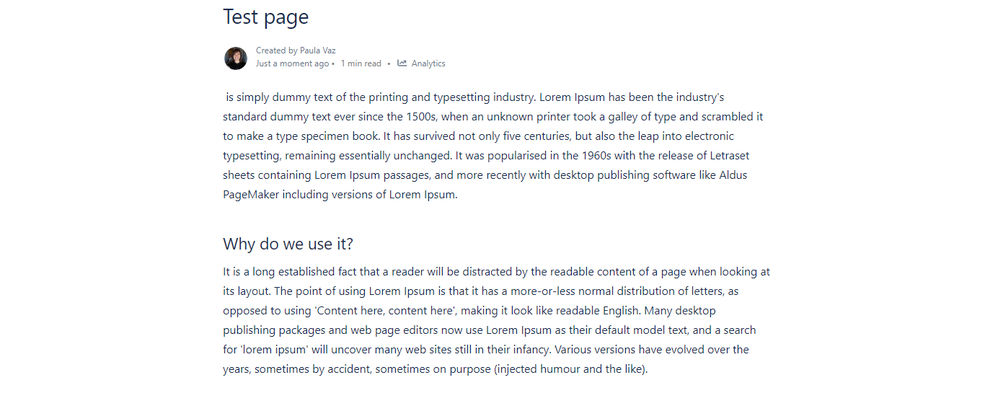 Test page

Created by Paula Vaz
Just a moment ago • 1 min read • Analytics

is simply dummy text of the printing and typesetting industry. Lorem Ipsum has been the industry's standard dummy text ever since the 1500s, when an unknown printer took a galley of type and scrambled it to make a type specimen book. It has survived not only five centuries, but also the leap into electronic typesetting, remaining essentially unchanged. It was popularised in the 1960s with the release of Letraset sheets containing Lorem Ipsum passages, and more recently with desktop publishing software like Aldus PageMaker including versions of Lorem Ipsum.

Why do we use it?

It is a long established fact that a reader will be distracted by the readable content of a page when looking at its layout. The point of using Lorem Ipsum is that it has a more-or-less normal distribution of letters, as opposed to using 'Content here, content here', making it look like readable English. Many desktop publishing packages and web page editors now use Lorem Ipsum as their default model text, and a search for 'lorem ipsum' will uncover many web sites still in their infancy. Various versions have evolved over the years, sometimes by accident, sometimes on purpose (injected humour and the like).